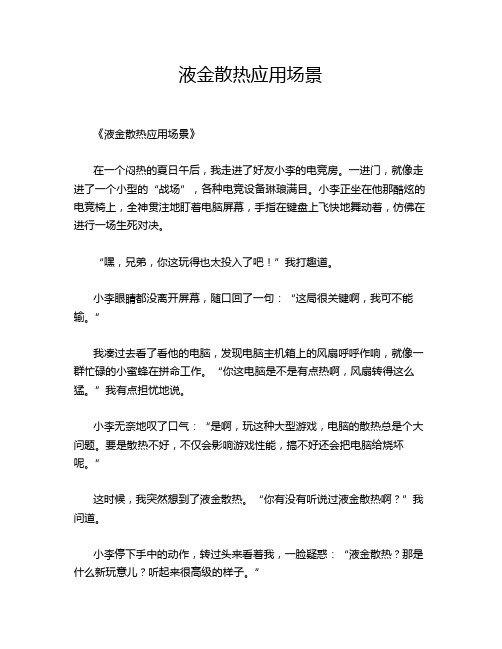 液金散热应用场景

《液金散热应用场景》

在一个闷热的夏日午后，我走进了好友小李的电竞房。一进门，就像走进了一个小型的“战场”，各种电竞设备琳琅满目。小李正坐在他那酷炫的电竞椅上，全神贯注地盯着电脑屏幕，手指在键盘上飞快地舞动着，仿佛在进行一场生死对决。

“嘿，兄弟，你这玩得也太投入了吧！”我打趣道。

小李眼睛都没离开屏幕，随口回了一句：“这局很关键啊，我可不能输。”

我凑过去看了看他的电脑，发现电脑主机箱上的风扇呼呼作响，就像一群忙碌的小蜜蜂在拼命工作。“你这电脑是不是有点热啊，风扇转得这么猛。”我有点担忧地说。

小李无奈地叹了口气：“是啊，玩这种大型游戏，电脑的散热总是个大问题。要是散热不好，不仅会影响游戏性能，搞不好还会把电脑给烧坏呢。”

这时候，我突然想到了液金散热。“你有没有听说过液金散热啊？”我问道。

小李停下手中的动作，转过头来看着我，一脸疑惑：“液金散热？那是什么新玩意儿？听起来很高级的样子。”